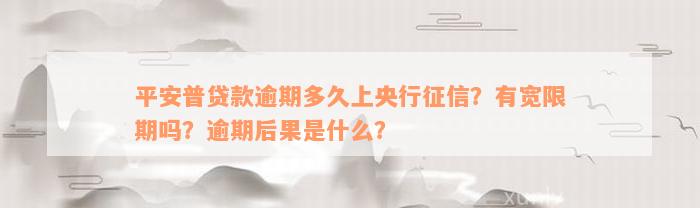 平安普贷款逾期多久上央行征信？有宽限期吗？逾期后果是什么？